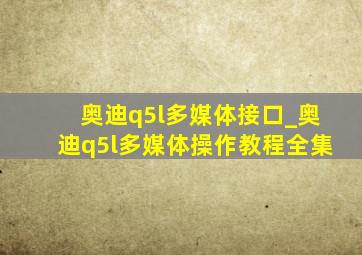 奥迪q5l多媒体接口_奥迪q5l多媒体操作教程全集